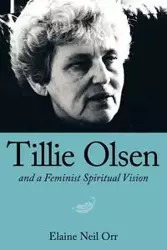 Tillie Olsen

and a Feminist Spiritual Vision

Elaine Neil Orr